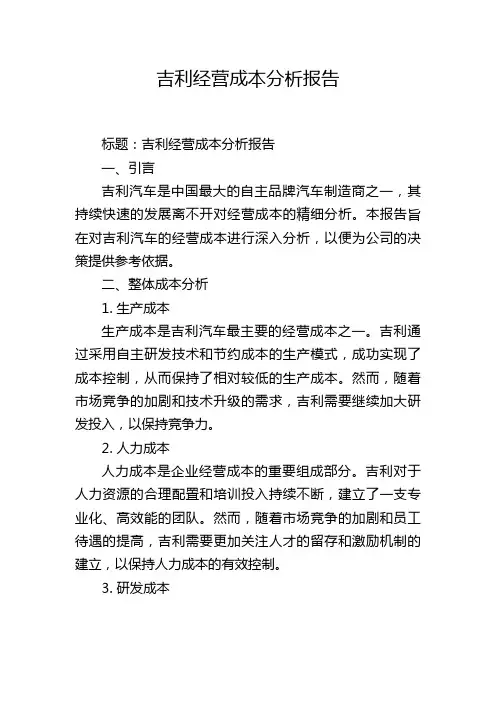 吉利经营成本分析报告

标题：吉利经营成本分析报告

一、引言

吉利汽车是中国最大的自主品牌汽车制造商之一，其持续快速的发展离不开对经营成本的精细分析。本报告旨在对吉利汽车的经营成本进行深入分析，以便为公司的决策提供参考依据。

二、整体成本分析

1. 生产成本

生产成本是吉利汽车最主要的经营成本之一。吉利通过采用自主研发技术和节约成本的生产模式，成功实现了成本控制，从而保持了相对较低的生产成本。然而，随着市场竞争的加剧和技术升级的需求，吉利需要继续加大研发投入，以保持竞争力。

2. 人力成本

人力成本是企业经营成本的重要组成部分。吉利对于人力资源的合理配置和培训投入持续不断，建立了一支专业化、高效能的团队。然而，随着市场竞争的加剧和员工待遇的提高，吉利需要更加关注人才的留存和激励机制的建立，以保持人力成本的有效控制。

3. 研发成本